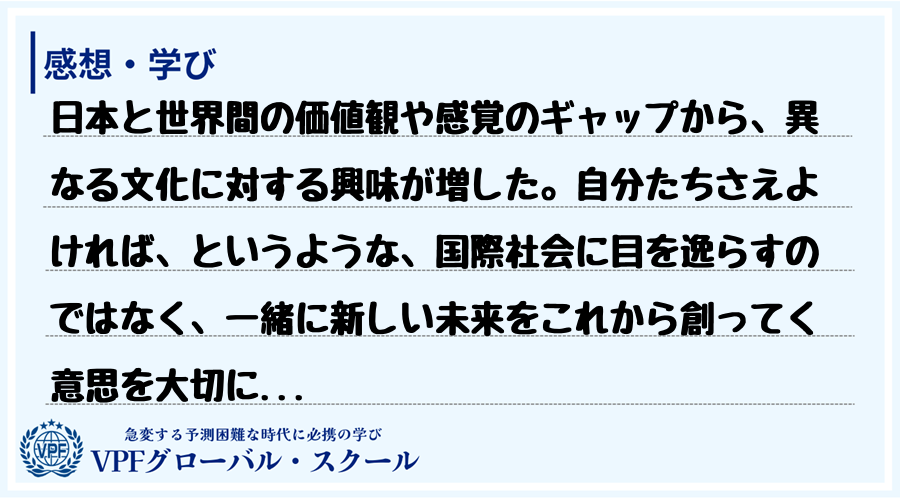 感想・学び

日本と世界間の価値観や感覚のギャップから、異なる文化に対する興味が増した。自分たちさえよければ、というような、国際社会に目を逸らすのではなく、一緒に新しい未来をこれから創ってく意思を大切に...

VPF

急変する予測困難な時代に必携の学び
VPFグローバル・スクール